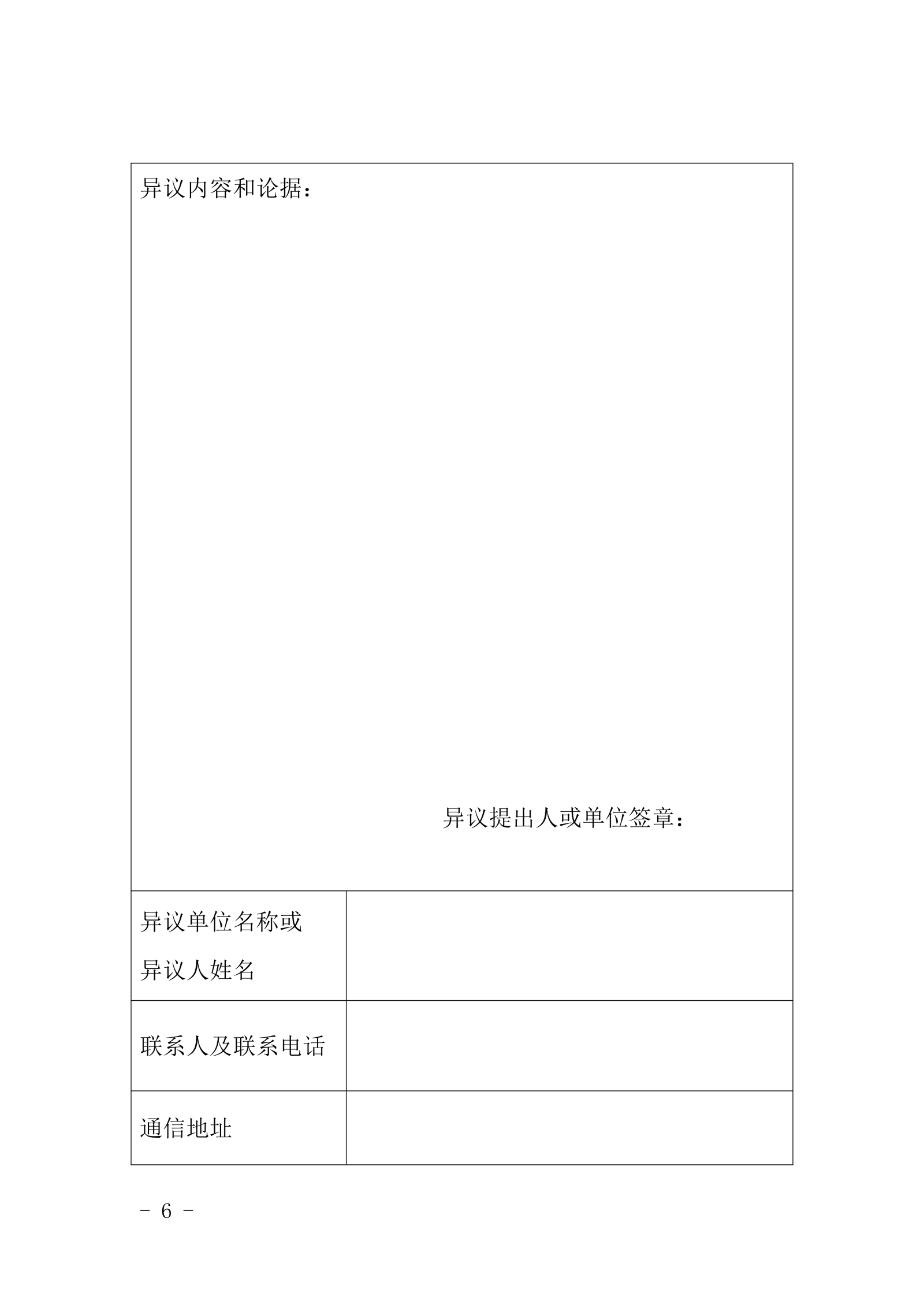 异议内容和论据：

异议提出人或单位签章：

异议单位名称或
异议人姓名

联系人及联系电话

通信地址

- 6 -